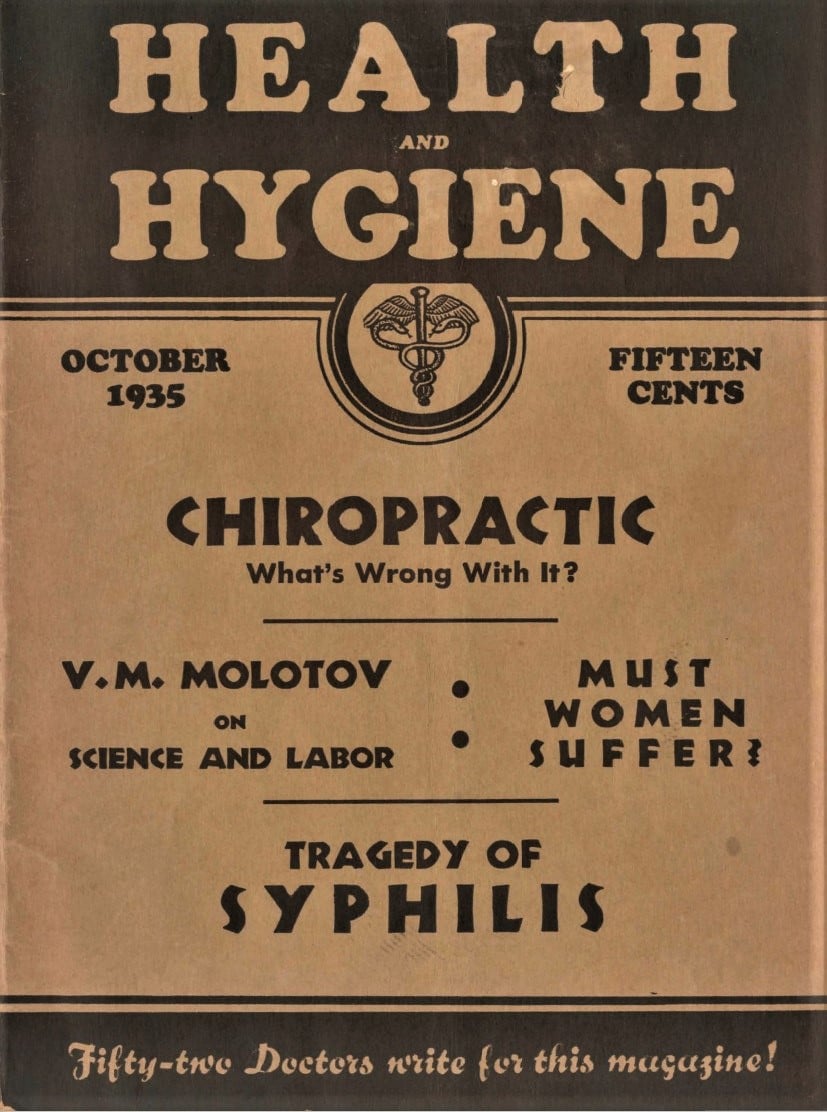 HEALTH
AND
HYGIENE

OCTOBER
1935

FIFTEEN
CENTS

CHIROPRACTIC
What's Wrong With It?

V.M. MOLOTOV
ON
SCIENCE AND LABOR

MUST
WOMEN
SUFFER?

TRAGEDY OF
SYPHILIS

Fifty-two Doctors write for this magazine!